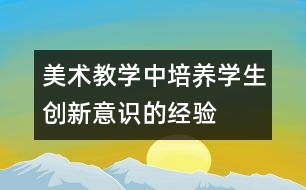 美术教学中培养学生创新意识的经验